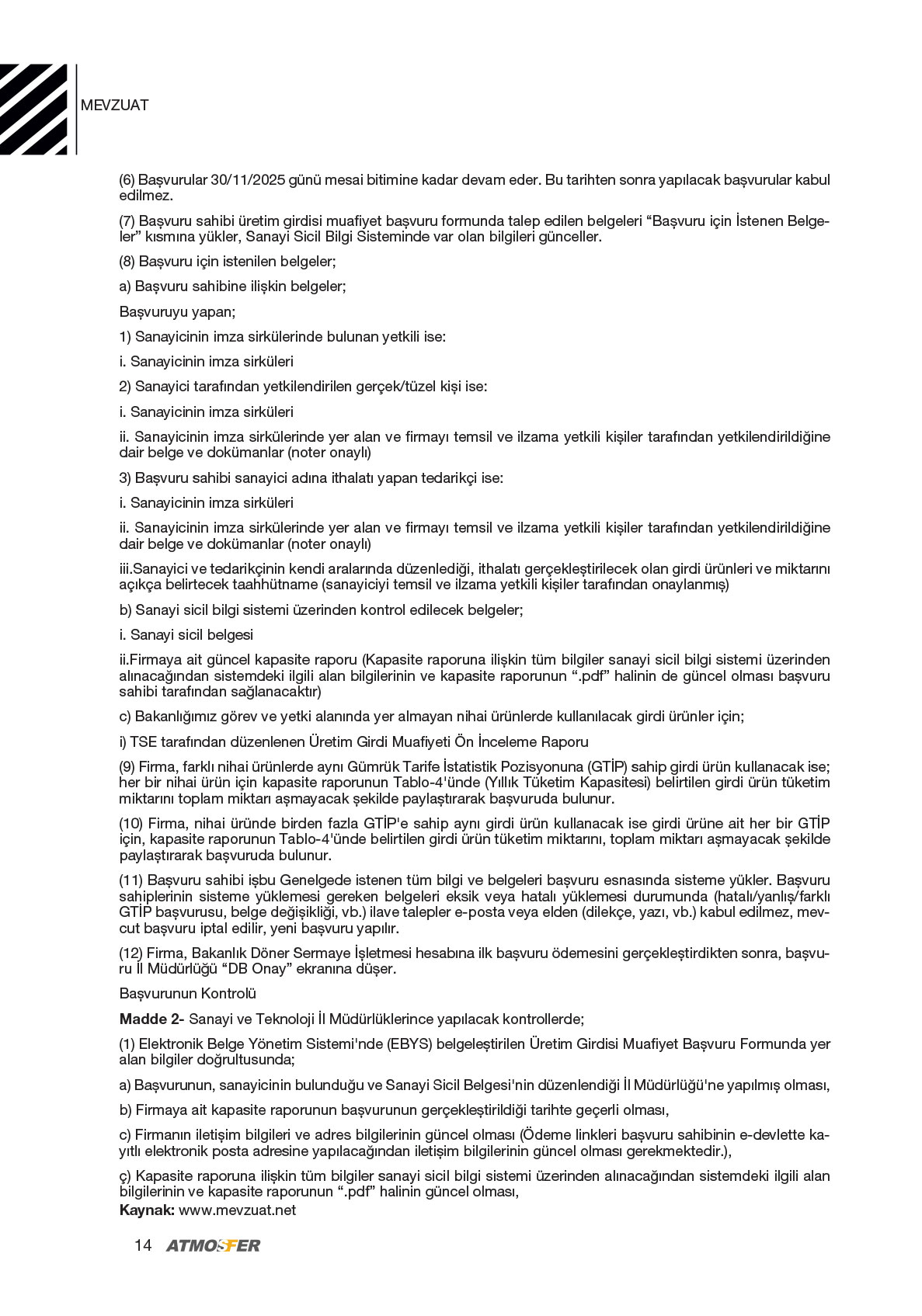 MEVZUAT

(6) Başvurular 30/11/2025 günü mesai bitimine kadar devam eder. Bu tarihten sonra yapılacak başvurular kabul edilmez.

(7) Başvuru sahibi üretim girdisi muafiyet başvuru formunda talep edilen belgeleri “Başvuru için İstenen Belgeler” kısmına yükler, Sanayi Sicil Bilgi Sisteminde var olan bilgileri günceller.

(8) Başvuru için istenilen belgeler;

a) Başvuru sahibine ilişkin belgeler;

Başvuruyu yapan;

1) Sanayicinin imza sirkülerinde bulunan yetkili ise:

i. Sanayicinin imza sirküleri

2) Sanayici tarafından yetkilendirilen gerçek/tüzel kişi ise:

i. Sanayicinin imza sirküleri

ii. Sanayicinin imza sirkülerinde yer alan ve firmayı temsil ve ilzama yetkili kişiler tarafından yetkilendirildiğine dair belge ve dokümanlar (noter onaylı)

3) Başvuru sahibi sanayici adına ithalatı yapan tedarikçi ise:

i. Sanayicinin imza sirküleri

ii. Sanayicinin imza sirkülerinde yer alan ve firmayı temsil ve ilzama yetkili kişiler tarafından yetkilendirildiğine dair belge ve dokümanlar (noter onaylı)

iii.Sanayici ve tedarikçinin kendi aralarında düzenlediği, ithalatı gerçekleştirilecek olan girdi ürünleri ve miktarını açıkça belirtecek taahhütname (sanayiciyi temsil ve ilzama yetkili kişiler tarafından onaylanmış)

b) Sanayi sicil bilgi sistemi üzerinden kontrol edilecek belgeler;

i. Sanayi sicil belgesi

ii.Firmaya ait güncel kapasite raporu (Kapasite raporuna ilişkin tüm bilgiler sanayi sicil bilgi sistemi üzerinden alınacağından sistemdeki ilgili alan bilgilerinin ve kapasite raporunun “.pdf” halinin de güncel olması başvuru sahibi tarafından sağlanacaktır)

c) Bakanlığımız görev ve yetki alanında yer almayan nihai ürünlerde kullanılacak girdi ürünler için;

i) TSE tarafından düzenlenen Üretim Girdi Muafiyeti Ön İnceleme Raporu

(9) Firma, farklı nihai ürünlerde aynı Gümrük Tarife İstatistik Pozisyonuna (GTİP) sahip girdi ürün kullanacak ise; her bir nihai ürün için kapasite raporunun Tablo-4'ünde (Yıllık Tüketim Kapasitesi) belirtilen girdi ürün tüketim miktarını toplam miktarı aşmayacak şekilde paylaştırarak başvuruda bulunur.

(10) Firma, nihai üründe birden fazla GTİP'e sahip aynı girdi ürün kullanacak ise girdi ürüne ait her bir GTİP için, kapasite raporunun Tablo-4'ünde belirtilen girdi ürün tüketim miktarını, toplam miktarı aşmayacak şekilde paylaştırarak başvuruda bulunur.

(11) Başvuru sahibi işbu Genelgede istenen tüm bilgi ve belgeleri başvuru esnasında sisteme yükler. Başvuru sahiplerinin sisteme yüklemesi gereken belgeleri eksik veya hatalı yüklemesi durumunda (hatalı/yanlış/farklı GTİP başvurusu, belge değişikliği, vb.) ilave talepler e-posta veya elden (dilekçe, yazı, vb.) kabul edilmez, mevcut başvuru iptal edilir, yeni başvuru yapılır.

(12) Firma, Bakanlık Döner Sermaye İşletmesi hesabına ilk başvuru ödemesini gerçekleştirdikten sonra, başvuru İl Müdürlüğü “DB Onay” ekranına düşer.

Başvurunun Kontrolü

Madde 2- Sanayi ve Teknoloji İl Müdürlüklerince yapılacak kontrollerde;

(1) Elektronik Belge Yönetim Sistemi'nde (EBYS) belgeleştirilen Üretim Girdisi Muafiyet Başvuru Formunda yer alan bilgiler doğrultusunda;

a) Başvurunun, sanayicinin bulunduğu ve Sanayi Sicil Belgesi'nin düzenlendiği İl Müdürlüğü'ne yapılmış olması,

b) Firmaya ait kapasite raporunun başvurunun gerçekleştirildiği tarihte geçerli olması,

c) Firmanın iletişim bilgileri ve adres bilgilerinin güncel olması (Ödeme linkleri başvuru sahibinin e-devlette kayıtlı elektronik posta adresine yapılacağından iletişim bilgilerinin güncel olması gerekmektedir.),

ç) Kapasite raporuna ilişkin tüm bilgiler sanayi sicil bilgi sistemi üzerinden alınacağından sistemdeki ilgili alan bilgilerinin ve kapasite raporunun “.pdf” halinin güncel olması,

Kaynak: www.mevzuat.net

14 ATMOSFER